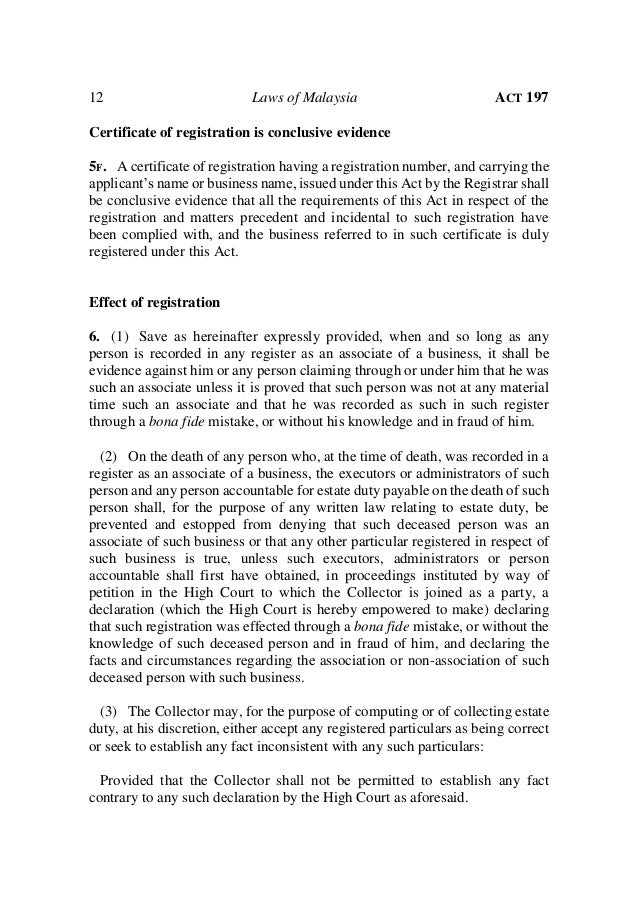 12 Laws of Malaysia ACT 197

Certificate of registration is conclusive evidence

5F. A certificate of registration having a registration number, and carrying the applicant's name or business name, issued under this Act by the Registrar shall be conclusive evidence that all the requirements of this Act in respect of the registration and matters precedent and incidental to such registration have been complied with, and the business referred to in such certificate is duly registered under this Act.

Effect of registration

6. (1) Save as hereinafter expressly provided, when and so long as any person is recorded in any register as an associate of a business, it shall be evidence against him or any person claiming through or under him that he was such an associate unless it is proved that such person was not at any material time such an associate and that he was recorded as such in such register through a bona fide mistake, or without his knowledge and in fraud of him.

(2) On the death of any person who, at the time of death, was recorded in a register as an associate of a business, the executors or administrators of such person and any person accountable for estate duty payable on the death of such person shall, for the purpose of any written law relating to estate duty, be prevented and estopped from denying that such deceased person was an associate of such business or that any other particular registered in respect of such business is true, unless such executors, administrators or person accountable shall first have obtained, in proceedings instituted by way of petition in the High Court to which the Collector is joined as a party, a declaration (which the High Court is hereby empowered to make) declaring that such registration was effected through a bona fide mistake, or without the knowledge of such deceased person and in fraud of him, and declaring the facts and circumstances regarding the association or non-association of such deceased person with such business.

(3) The Collector may, for the purpose of computing or of collecting estate duty, at his discretion, either accept any registered particulars as being correct or seek to establish any fact inconsistent with any such particulars:

Provided that the Collector shall not be permitted to establish any fact contrary to any such declaration by the High Court as aforesaid.